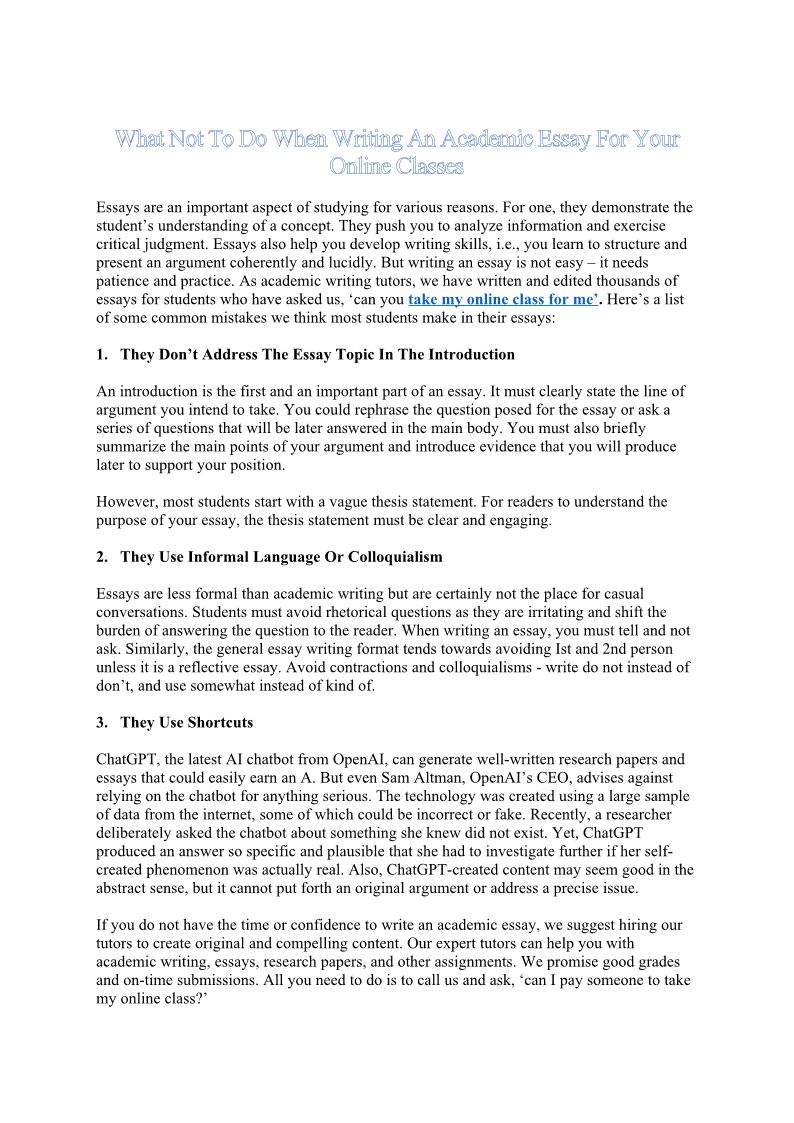 What Not To Do When Writing An Academic Essay For Your Online Classes

Essays are an important aspect of studying for various reasons. For one, they demonstrate the student's understanding of a concept. They push you to analyze information and exercise critical judgment. Essays also help you develop writing skills, i.e., you learn to structure and present an argument coherently and lucidly. But writing an essay is not easy – it needs patience and practice. As academic writing tutors, we have written and edited thousands of essays for students who have asked us, 'can you take my online class for me'. Here's a list of some common mistakes we think most students make in their essays:

1. They Don't Address The Essay Topic In The Introduction

An introduction is the first and an important part of an essay. It must clearly state the line of argument you intend to take. You could rephrase the question posed for the essay or ask a series of questions that will be later answered in the main body. You must also briefly summarize the main points of your argument and introduce evidence that you will produce later to support your position.

However, most students start with a vague thesis statement. For readers to understand the purpose of your essay, the thesis statement must be clear and engaging.

2. They Use Informal Language Or Colloquialism

Essays are less formal than academic writing but are certainly not the place for casual conversations. Students must avoid rhetorical questions as they are irritating and shift the burden of answering the question to the reader. When writing an essay, you must tell and not ask. Similarly, the general essay writing format tends towards avoiding Ist and 2nd person unless it is a reflective essay. Avoid contractions and colloquialisms - write do not instead of don't, and use somewhat instead of kind of.

3. They Use Shortcuts

ChatGPT, the latest AI chatbot from OpenAI, can generate well-written research papers and essays that could easily earn an A. But even Sam Altman, OpenAI's CEO, advises against relying on the chatbot for anything serious. The technology was created using a large sample of data from the internet, some of which could be incorrect or fake. Recently, a researcher deliberately asked the chatbot about something she knew did not exist. Yet, ChatGPT produced an answer so specific and plausible that she had to investigate further if her self-created phenomenon was actually real. Also, ChatGPT-created content may seem good in the abstract sense, but it cannot put forth an original argument or address a precise issue.

If you do not have the time or confidence to write an academic essay, we suggest hiring our tutors to create original and compelling content. Our expert tutors can help you with academic writing, essays, research papers, and other assignments. We promise good grades and on-time submissions. All you need to do is to call us and ask, 'can I pay someone to take my online class?'